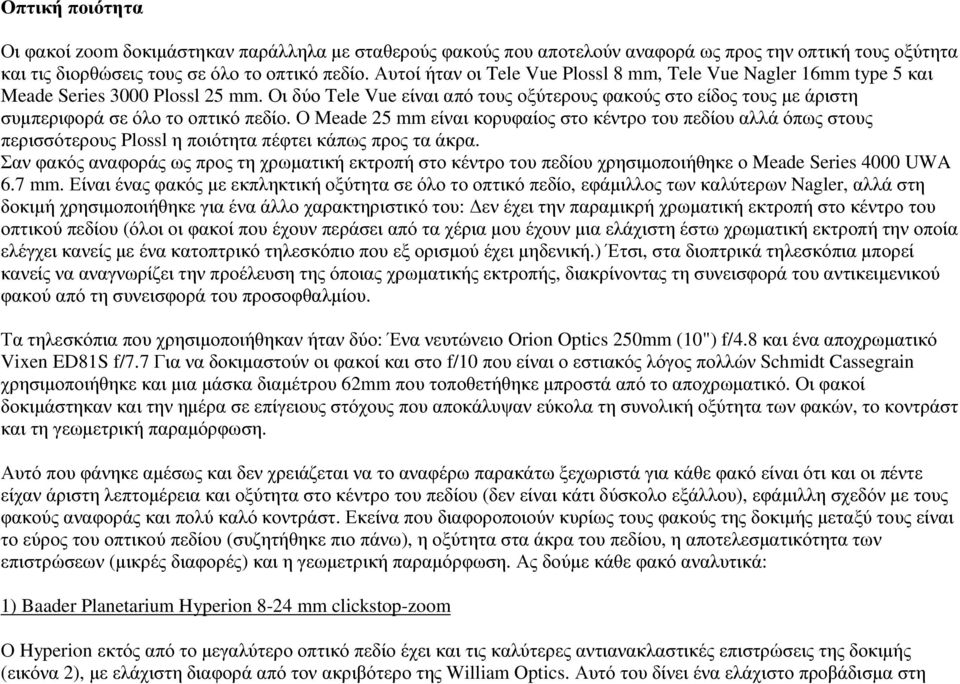 Οπτική ποιότητα

Οι φακοί zoom δοκιμάστηκαν παράλληλα με σταθερούς φακούς που αποτελούν αναφορά ως προς την οπτική τους οξύτητα και τις διορθώσεις τους σε όλο το οπτικό πεδίο. Αυτοί ήταν οι Tele Vue Plossl 8 mm, Tele Vue Nagler 16mm type 5 και Meade Series 3000 Plossl 25 mm. Οι δύο Tele Vue είναι από τους οξύτερους φακούς στο είδος τους με άριστη συμπεριφορά σε όλο το οπτικό πεδίο. Ο Meade 25 mm είναι κορυφαίος στο κέντρο του πεδίου αλλά όπως στους περισσότερους Plossl η ποιότητα πέφτει κάπως προς τα άκρα.
Σαν φακός αναφοράς ως προς τη χρωματική εκτροπή στο κέντρο του πεδίου χρησιμοποιήθηκε ο Meade Series 4000 UWA 6.7 mm. Είναι ένας φακός με εκπληκτική οξύτητα σε όλο το οπτικό πεδίο, εφάμιλλος των καλύτερων Nagler, αλλά στη δοκιμή χρησιμοποιήθηκε για ένα άλλο χαρακτηριστικό του: Δεν έχει την παραμικρή χρωματική εκτροπή στο κέντρο του οπτικού πεδίου (όλοι οι φακοί που έχουν περάσει από τα χέρια μου έχουν μια ελάχιστη έστω χρωματική εκτροπή την οποία ελέγχει κανείς με ένα κατοπτρικό τηλεσκόπιο που εξ ορισμού έχει μηδενική.) Έτσι, στα διοπτρικά τηλεσκόπια μπορεί κανείς να αναγνωρίζει την προέλευση της όποιας χρωματικής εκτροπής, διακρίνοντας τη συνεισφορά του αντικειμενικού φακού από τη συνεισφορά του προσοφθαλμίου.

Τα τηλεσκόπια που χρησιμοποιήθηκαν ήταν δύο: Ένα νευτώνειο Orion Optics 250mm (10") f/4.8 και ένα αποχρωματικό Vixen ED81S f/7.7 Για να δοκιμαστούν οι φακοί και στο f/10 που είναι ο εστιακός λόγος πολλών Schmidt Cassegrain χρησιμοποιήθηκε και μια μάσκα διαμέτρου 62mm που τοποθετήθηκε μπροστά από το αποχρωματικό. Οι φακοί δοκιμάστηκαν και την ημέρα σε επίγειους στόχους που αποκάλυψαν εύκολα τη συνολική οξύτητα των φακών, το κοντράστ και τη γεωμετρική παραμόρφωση.

Αυτό που φάνηκε αμέσως και δεν χρειάζεται να το αναφέρω παρακάτω ξεχωριστά για κάθε φακό είναι ότι και οι πέντε είχαν άριστη λεπτομέρεια και οξύτητα στο κέντρο του πεδίου (δεν είναι κάτι δύσκολο εξάλλου), εφάμιλλη σχεδόν με τους φακούς αναφοράς και πολύ καλό κοντράστ. Εκείνα που διαφοροποιούν κυρίως τους φακούς της δοκιμής μεταξύ τους είναι το εύρος του οπτικού πεδίου (συζητήθηκε πιο πάνω), η οξύτητα στα άκρα του πεδίου, η αποτελεσματικότητα των επιστρώσεων (μικρές διαφορές) και η γεωμετρική παραμόρφωση. Ας δούμε κάθε φακό αναλυτικά:

1) Baader Planetarium Hyperion 8-24 mm clickstop-zoom

Ο Hyperion εκτός από το μεγαλύτερο οπτικό πεδίο έχει και τις καλύτερες αντιανακλαστικές επιστρώσεις της δοκιμής (εικόνα 2), με ελάχιστη διαφορά από τον ακριβότερο της William Optics. Αυτό του δίνει ένα ελάχιστο προβάδισμα στη